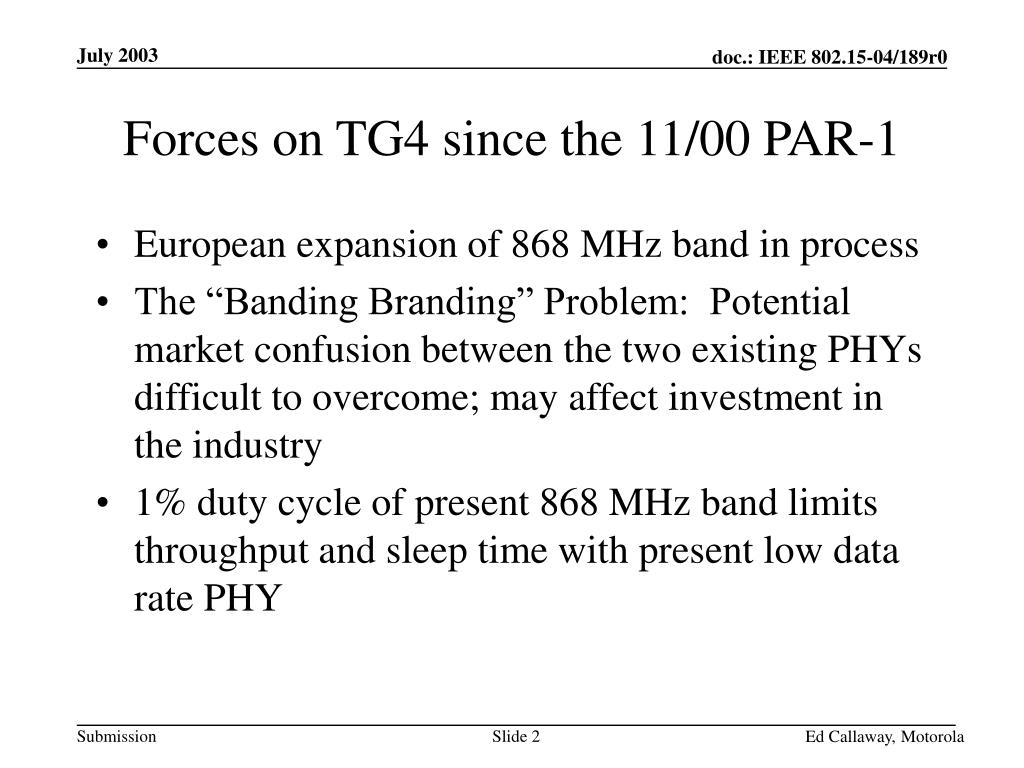 July 2003

doc.: IEEE 802.15-04/189r0

Forces on TG4 since the 11/00 PAR-1

• European expansion of 868 MHz band in process
• The “Banding Branding” Problem: Potential market confusion between the two existing PHYs difficult to overcome; may affect investment in the industry
• 1% duty cycle of present 868 MHz band limits throughput and sleep time with present low data rate PHY

Submission

Slide 2

Ed Callaway, Motorola